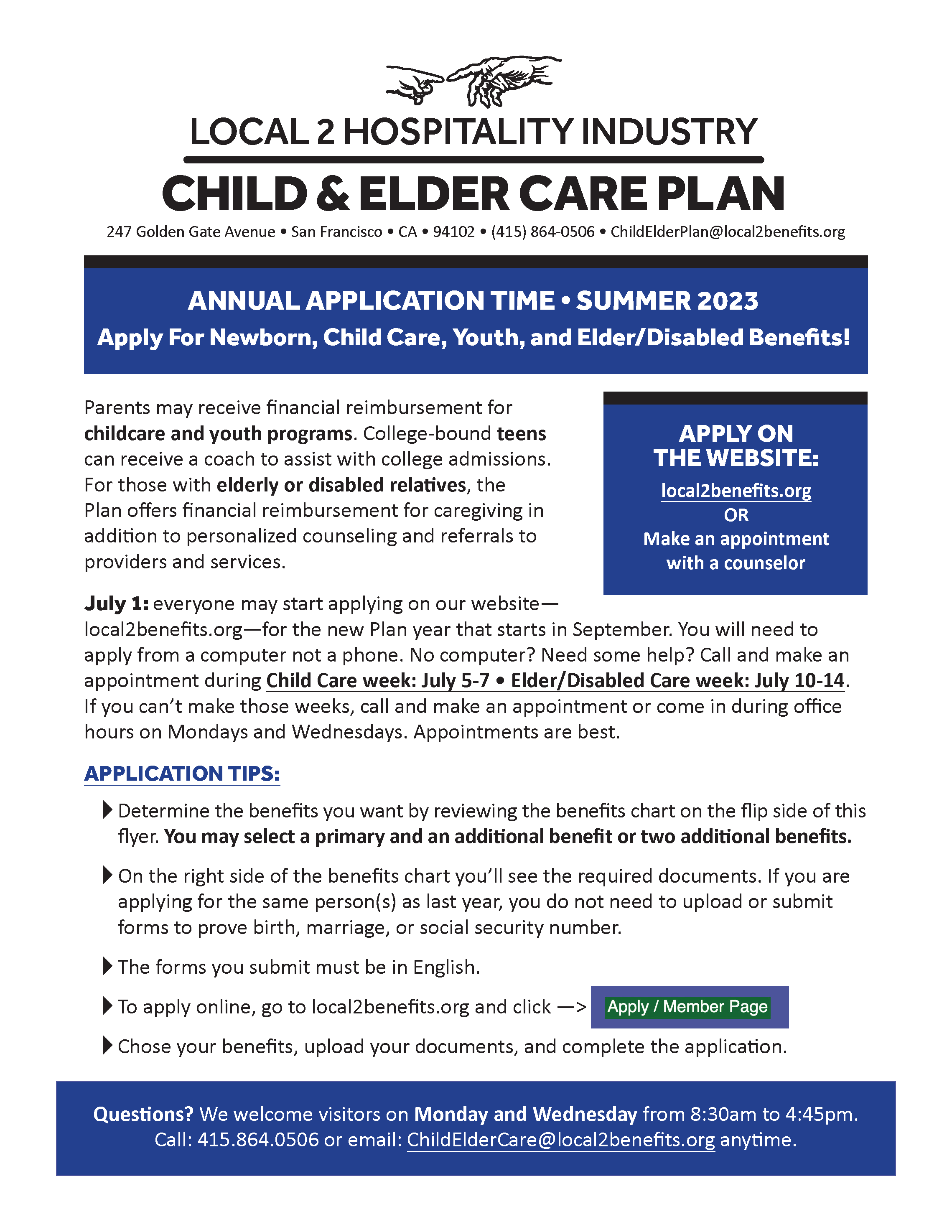 LOCAL 2 HOSPITALITY INDUSTRY

CHILD & ELDER CARE PLAN

247 Golden Gate Avenue • San Francisco • CA • 94102 • (415) 864-0506 • ChildElderPlan@local2benefits.org

ANNUAL APPLICATION TIME • SUMMER 2023

Apply For Newborn, Child Care, Youth, and Elder/Disabled Benefits!

Parents may receive financial reimbursement for childcare and youth programs. College-bound teens can receive a coach to assist with college admissions. For those with elderly or disabled relatives, the Plan offers financial reimbursement for caregiving in addition to personalized counseling and referrals to providers and services.

APPLY ON THE WEBSITE:
local2benefits.org
OR
Make an appointment with a counselor

July 1: everyone may start applying on our website—local2benefits.org—for the new Plan year that starts in September. You will need to apply from a computer not a phone. No computer? Need some help? Call and make an appointment during Child Care week: July 5-7 • Elder/Disabled Care week: July 10-14. If you can't make those weeks, call and make an appointment or come in during office hours on Mondays and Wednesdays. Appointments are best.

APPLICATION TIPS:

Determine the benefits you want by reviewing the benefits chart on the flip side of this flyer. You may select a primary and an additional benefit or two additional benefits.

On the right side of the benefits chart you'll see the required documents. If you are applying for the same person(s) as last year, you do not need to upload or submit forms to prove birth, marriage, or social security number.

The forms you submit must be in English.

To apply online, go to local2benefits.org and click —> Apply / Member Page

Chose your benefits, upload your documents, and complete the application.

Questions? We welcome visitors on Monday and Wednesday from 8:30am to 4:45pm. Call: 415.864.0506 or email: ChildElderCare@local2benefits.org anytime.